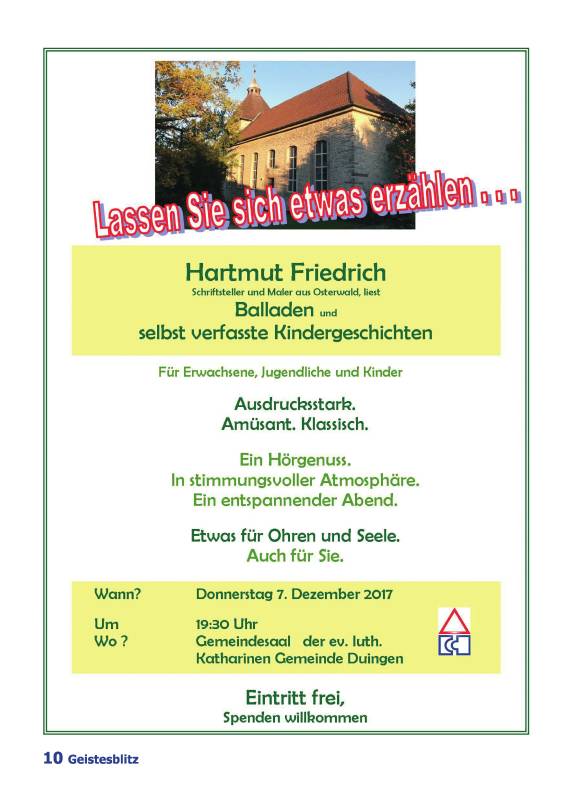 Lassen Sie sich etwas erzählen . . .

Hartmut Friedrich
Schriftsteller und Maler aus Osterwald, liest
Balladen und
selbst verfasste Kindergeschichten

Für Erwachsene, Jugendliche und Kinder

Ausdrucksstark.
Amüsant. Klassisch.

Ein Hörgenuss.
In stimmungsvoller Atmosphäre.
Ein entspannender Abend.

Etwas für Ohren und Seele.
Auch für Sie.

Wann? Donnerstag 7. Dezember 2017

Um 19:30 Uhr
Wo ? Gemeindesaal der ev. luth. Katharinen Gemeinde Duingen

Eintritt frei,
Spenden willkommen

10 Geistesblitz